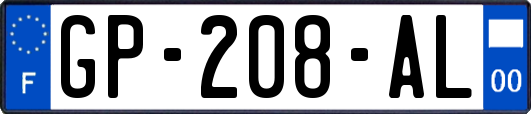 F
GP-208-AL
00